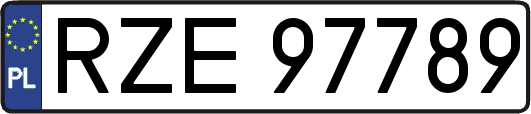 PL
RZE 97789